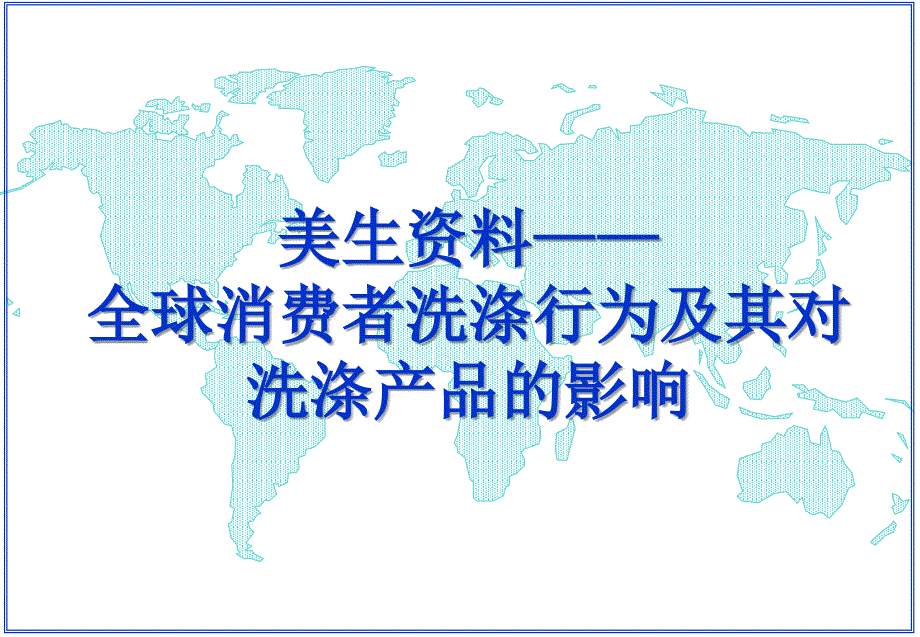 美生资料——
全球消费者洗涤行为及其对洗涤产品的影响